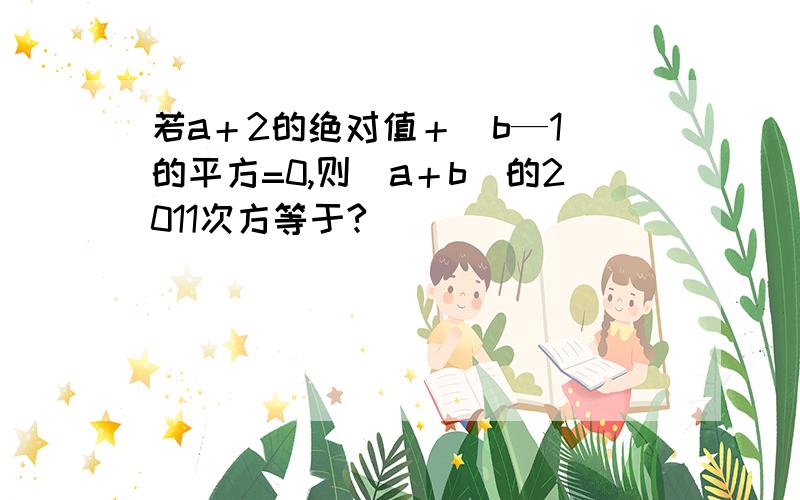 若a＋2的绝对值＋（b—1）的平方=0,则（a＋b）的2011次方等于?